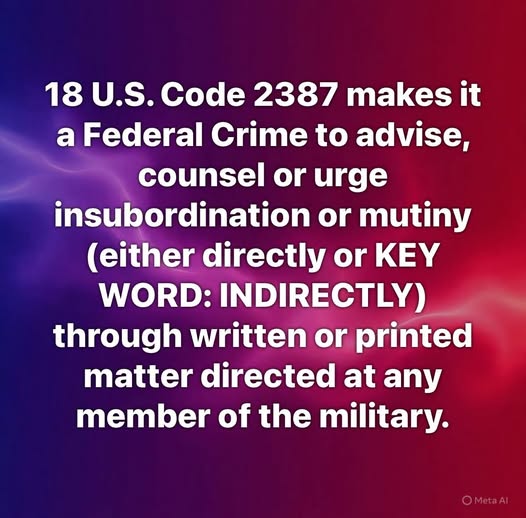 18 U.S. Code 2387 makes it a Federal Crime to advise, counsel or urge insubordination or mutiny (either directly or KEY WORD: INDIRECTLY) through written or printed matter directed at any member of the military.

Meta AI